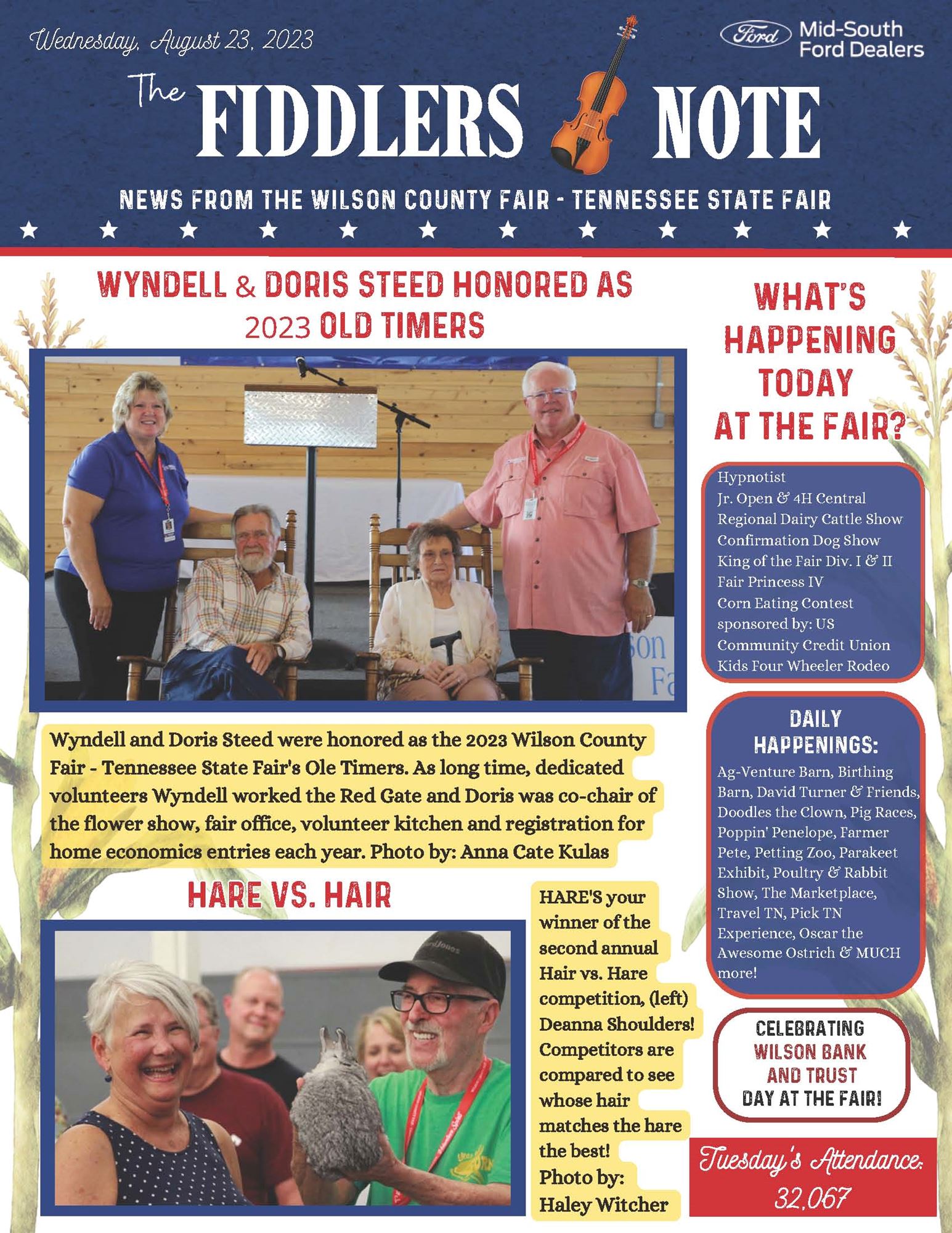 Wednesday, August 23, 2023

Ford Mid-South Ford Dealers

The FIDDLERS NOTE

NEWS FROM THE WILSON COUNTY FAIR - TENNESSEE STATE FAIR

WYNDELL & DORIS STEED HONORED AS 2023 OLD TIMERS

Wyndell and Doris Steed were honored as the 2023 Wilson County Fair - Tennessee State Fair's Ole Timers. As long time, dedicated volunteers Wyndell worked the Red Gate and Doris was co-chair of the flower show, fair office, volunteer kitchen and registration for home economics entries each year. Photo by: Anna Cate Kulas

HARE VS. HAIR

HARE'S your winner of the second annual Hair vs. Hare competition, (left) Deanna Shoulders! Competitors are compared to see whose hair matches the hare the best! Photo by: Haley Witcher

WHAT'S HAPPENING TODAY AT THE FAIR?

Hypnotist
Jr. Open & 4H Central Regional Dairy Cattle Show
Confirmation Dog Show
King of the Fair Div. I & II
Fair Princess IV
Corn Eating Contest sponsored by: US Community Credit Union
Kids Four Wheeler Rodeo

DAILY HAPPENINGS:

Ag-Venture Barn, Birthing Barn, David Turner & Friends, Doodles the Clown, Pig Races, Poppin' Penelope, Farmer Pete, Petting Zoo, Parakeet Exhibit, Poultry & Rabbit Show, The Marketplace, Travel TN, Pick TN Experience, Oscar the Awesome Ostrich & MUCH more!

CELEBRATING WILSON BANK AND TRUST DAY AT THE FAIR!

Tuesday's Attendance: 32,067